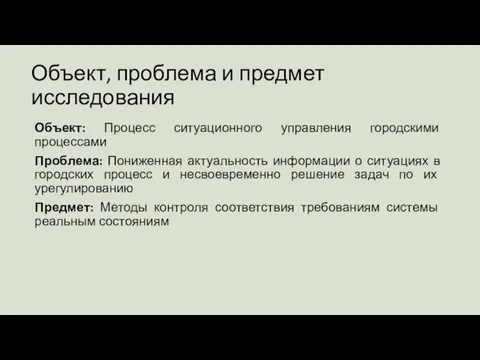 Объект, проблема и предмет исследования

Объект: Процесс ситуационного управления городскими процессами

Проблема: Пониженная актуальность информации о ситуациях в городских процесс и несвоевременно решение задач по их урегулированию

Предмет: Методы контроля соответствия требованиям системы реальным состояниям